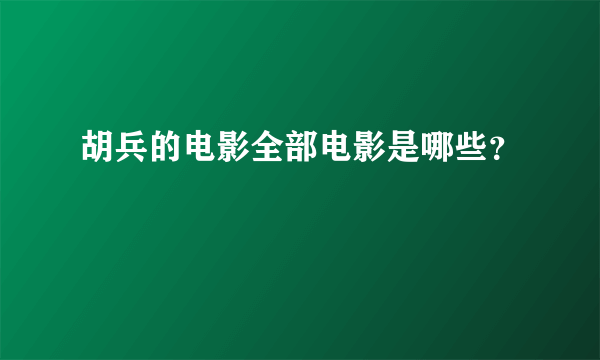 胡兵的电影全部电影是哪些?